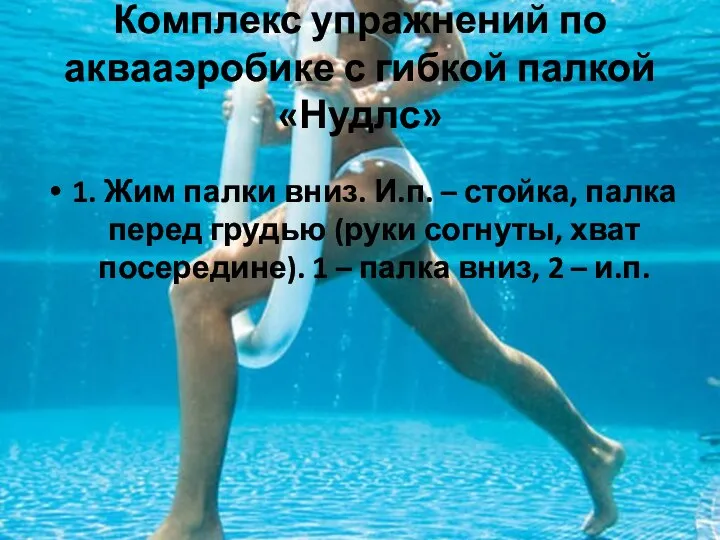 Комплекс упражнений по аквааэробике с гибкой палкой «Нудлс»

• 1. Жим палки вниз. И.п. – стойка, палка перед грудью (руки согнуты, хват посередине). 1 – палка вниз, 2 – и.п.